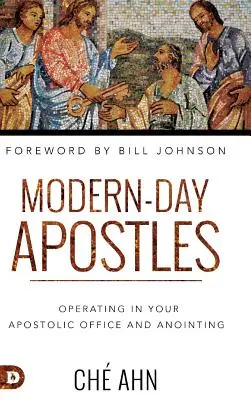 FOREWORD BY BILL JOHNSON

MODERN-DAY APOSTLES

OPERATING IN YOUR APOSTOLIC OFFICE AND ANOINTING

D

CHÉ AHN